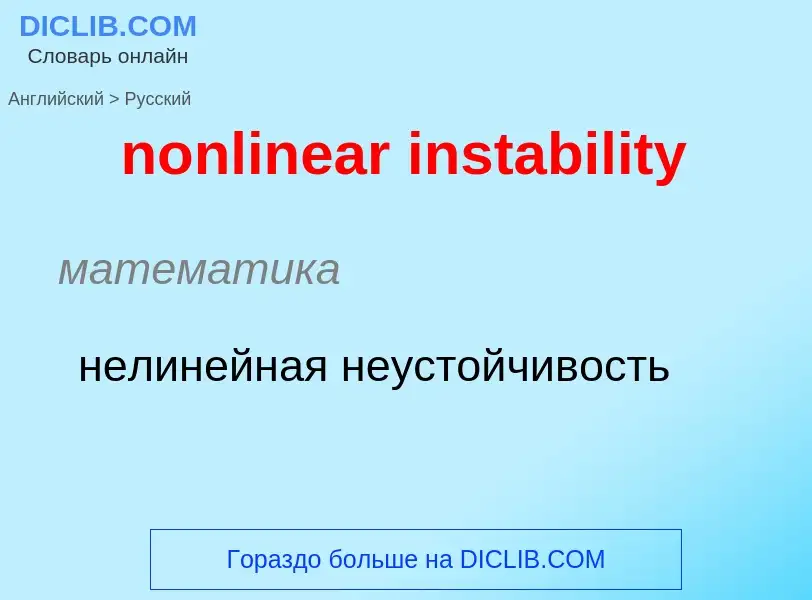 DICLIB.COM
Словарь онлайн

Английский > Русский

nonlinear instability

математика

нелинейная неустойчивость

Гораздо больше на DICLIB.COM